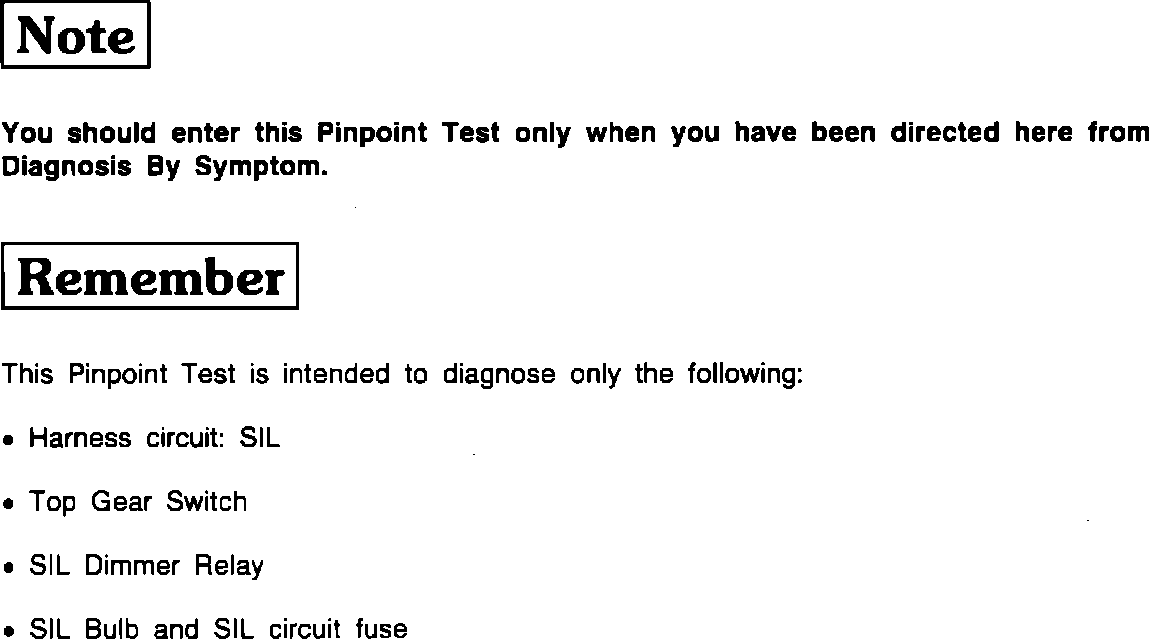 Note

You should enter this Pinpoint Test only when you have been directed here from Diagnosis By Symptom.

Remember

This Pinpoint Test is intended to diagnose only the following:

• Harness circuit: SIL

• Top Gear Switch

• SIL Dimmer Relay

• SIL Bulb and SIL circuit fuse